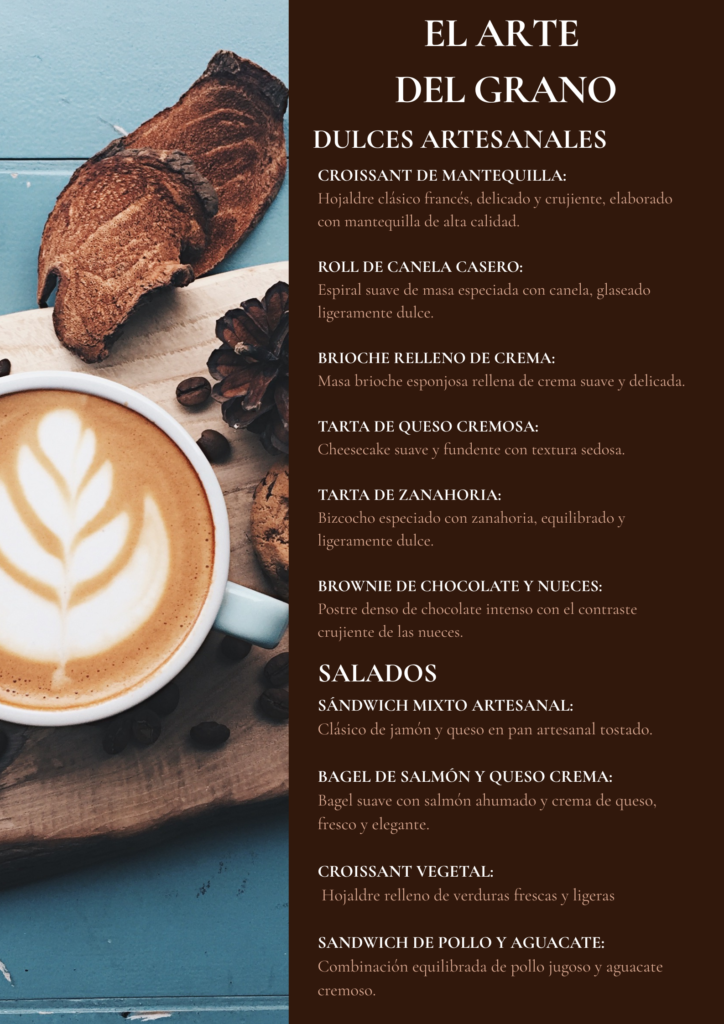 EL ARTE
DEL GRANO

DULCES ARTESANALES

CROISSANT DE MANTEQUILLA:
Hojaldre clásico francés, delicado y crujiente, elaborado con mantequilla de alta calidad.

ROLL DE CANELA CASERO:
Espiral suave de masa especiada con canela, glaseado ligeramente dulce.

BRIOCHE RELLENO DE CREMA:
Masa brioche esponjosa rellena de crema suave y delicada.

TARTA DE QUESO CREMOSA:
Cheesecake suave y fundente con textura sedosa.

TARTA DE ZANAHORIA:
Bizcocho especiado con zanahoria, equilibrado y ligeramente dulce.

BROWNIE DE CHOCOLATE Y NUECES:
Postre denso de chocolate intenso con el contraste crujiente de las nueces.

SALADOS

SÁNDWICH MIXTO ARTESANAL:
Clásico de jamón y queso en pan artesanal tostado.

BAGEL DE SALMÓN Y QUESO CREMA:
Bagel suave con salmón ahumado y crema de queso, fresco y elegante.

CROISSANT VEGETAL:
Hojaldre relleno de verduras frescas y ligeras

SANDWICH DE POLLO Y AGUACATE:
Combinación equilibrada de pollo jugoso y aguacate cremoso.